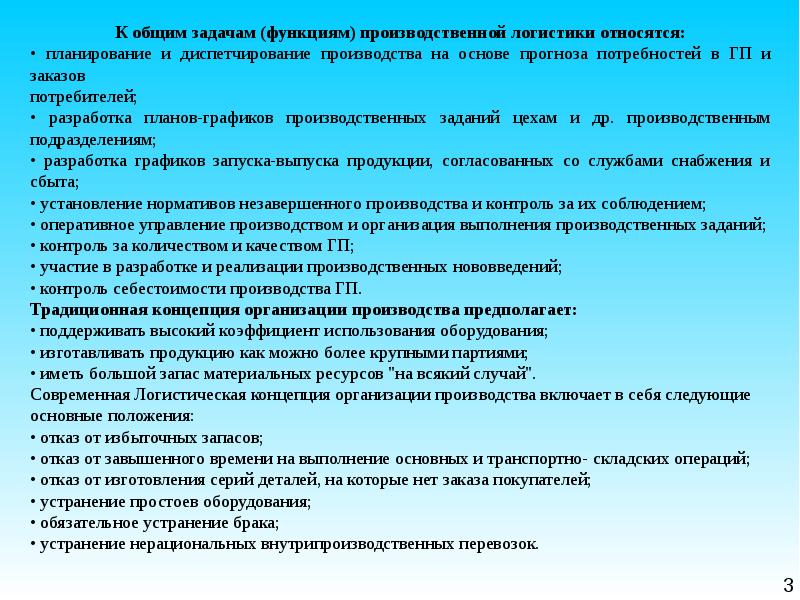 К общим задачам (функциям) производственной логистики относятся:
• планирование и диспетчирование производства на основе прогноза потребностей в ГП и заказов
потребителей;
• разработка планов-графиков производственных заданий цехам и др. производственным подразделениям;
• разработка графиков запуска-выпуска продукции, согласованных со службами снабжения и сбыта;
• установление нормативов незавершенного производства и контроль за их соблюдением;
• оперативное управление производством и организация выполнения производственных заданий;
• контроль за количеством и качеством ГП;
• участие в разработке и реализации производственных нововведений;
• контроль себестоимости производства ГП.
Традиционная концепция организации производства предполагает:
• поддерживать высокий коэффициент использования оборудования;
• изготавливать продукцию как можно более крупными партиями;
• иметь большой запас материальных ресурсов "на всякий случай".
Современная Логистическая концепция организации производства включает в себя следующие основные положения:
• отказ от избыточных запасов;
• отказ от завышенного времени на выполнение основных и транспортно- складских операций;
• отказ от изготовления серий деталей, на которые нет заказа покупателей;
• устранение простоев оборудования;
• обязательное устранение брака;
• устранение нерациональных внутрипроизводственных перевозок.

3